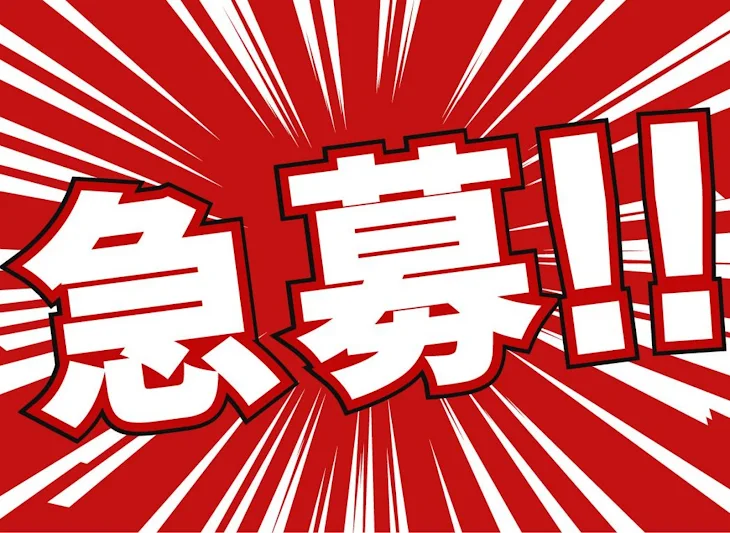 急募!!